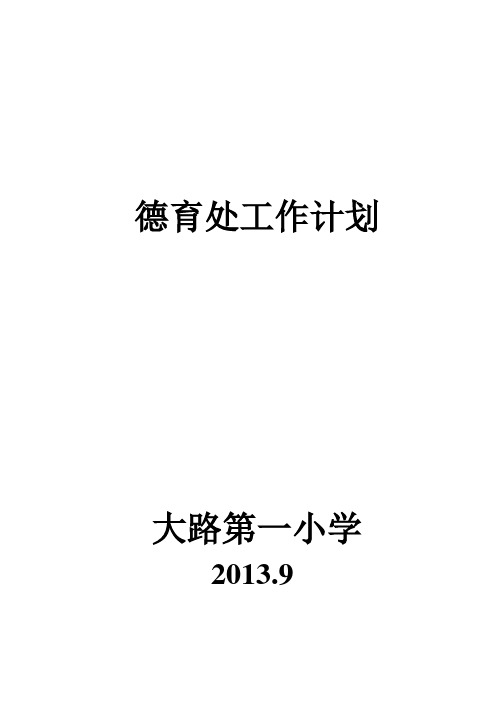 德育处工作计划

大路第一小学

2013.9